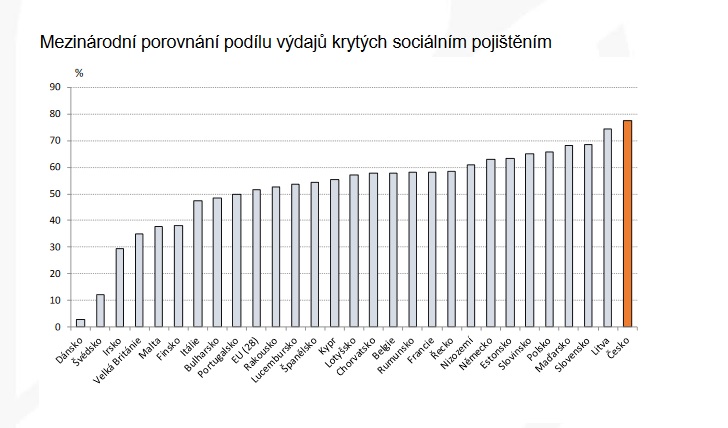 Mezinárodní porovnání podílu výdajů krytých sociálním pojištěním

%

90
80
70
60
50
40
30
20
10
0

Dánsko
Švédsko
Irsko
Velká Británie
Malta
Finsko
Itálie
Bulharsko
Portugalsko
EU (28)
Rakousko
Lucembursko
Španělsko
Kypr
Lotyšsko
Chorvatsko
Belgie
Rumunsko
Francie
Řecko
Nizozemí
Německo
Estonsko
Slovinsko
Polsko
Maďarsko
Slovensko
Litva
Česko